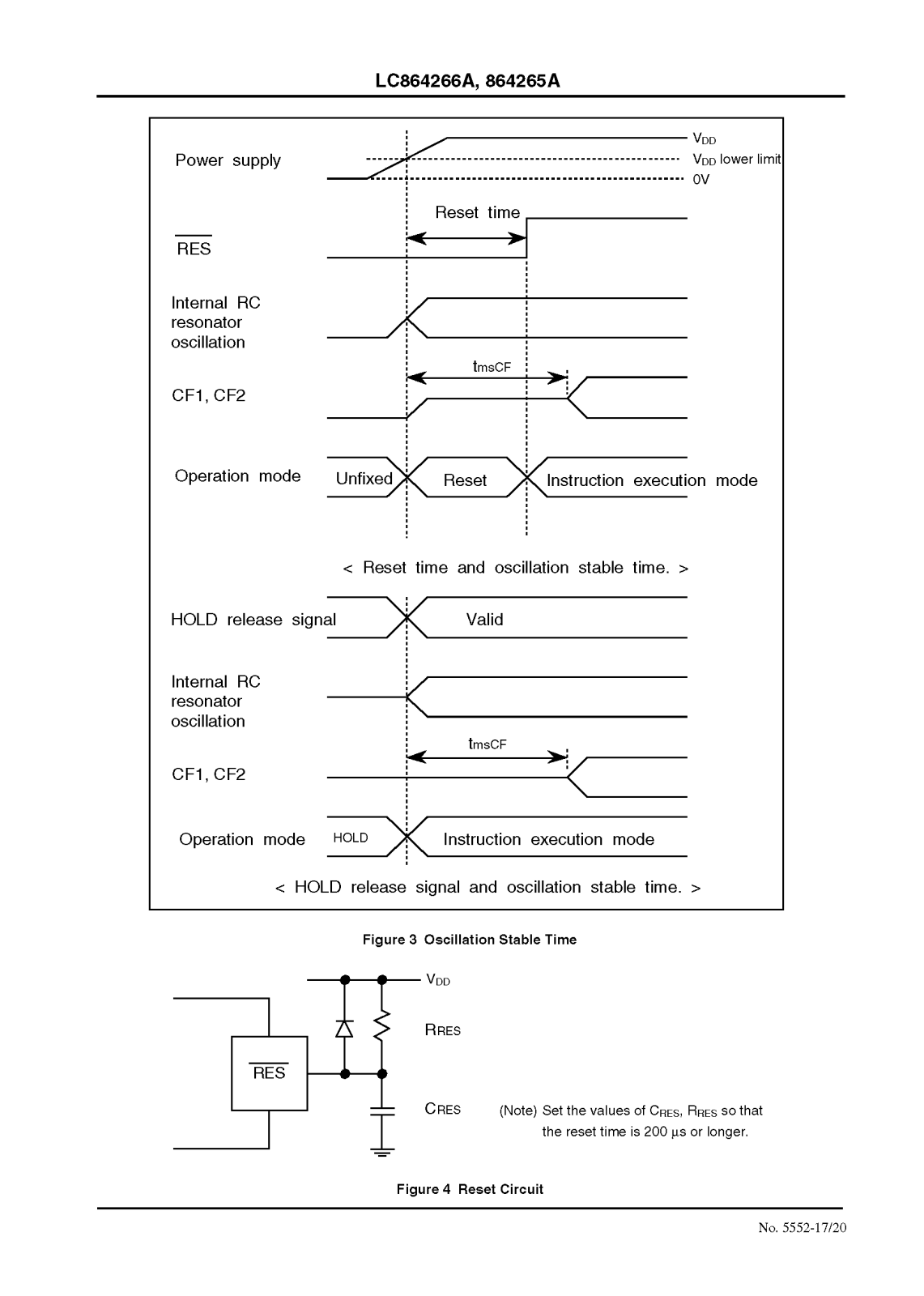 LC864266A, 864265A

Power supply

$V_{DD}$

$V_{DD}$ lower limit

0V

Reset time

$\overline{RES}$

Internal RC resonator oscillation

$t_{msCF}$

CF1, CF2

Operation mode

Unfixed

Reset

Instruction execution mode

< Reset time and oscillation stable time. >

HOLD release signal

Valid

Internal RC resonator oscillation

$t_{msCF}$

CF1, CF2

Operation mode

HOLD

Instruction execution mode

< HOLD release signal and oscillation stable time. >

Figure 3 Oscillation Stable Time

$V_{DD}$

$R_{RES}$

$\overline{RES}$

$C_{RES}$

(Note) Set the values of $C_{RES}$, $R_{RES}$ so that the reset time is 200 µs or longer.

Figure 4 Reset Circuit

No. 5552-17/20